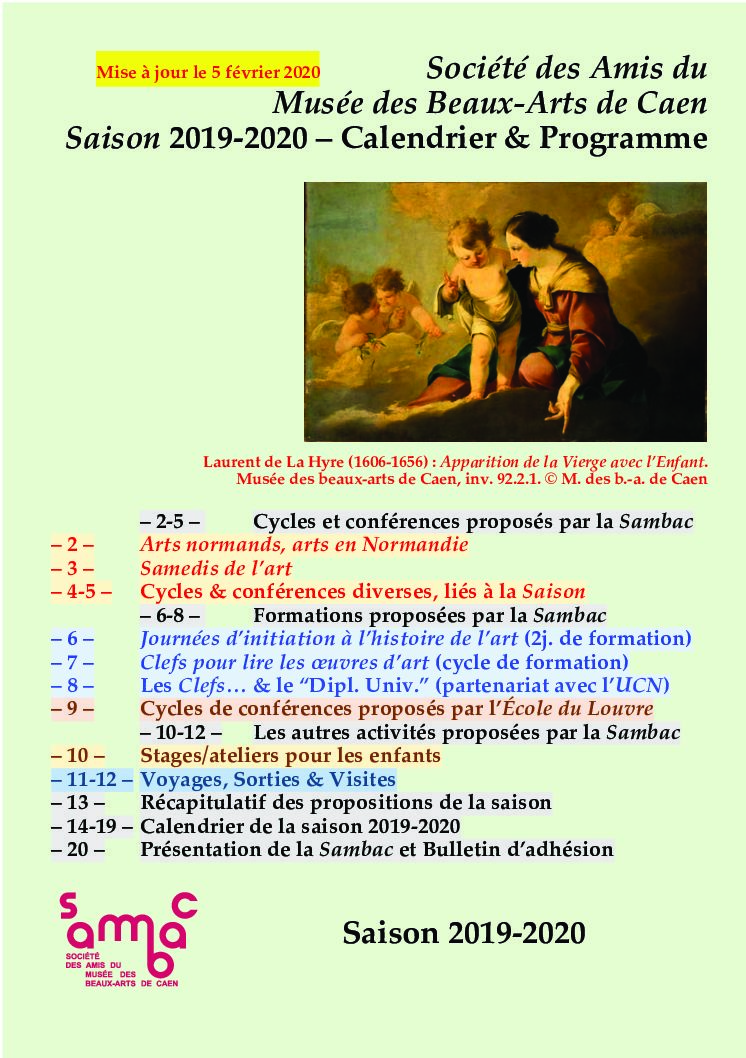 Mise à jour le 5 février 2020

Société des Amis du
Musée des Beaux-Arts de Caen
Saison 2019-2020 – Calendrier & Programme

Laurent de La Hyre (1606-1656) : Apparition de la Vierge avec l'Enfant.
Musée des beaux-arts de Caen, inv. 92.2.1. © M. des b.-a. de Caen

– 2-5 – Cycles et conférences proposés par la Sambac
– 2 – Arts normands, arts en Normandie
– 3 – Samedis de l'art
– 4-5 – Cycles & conférences diverses, liés à la Saison
– 6-8 – Formations proposées par la Sambac
– 6 – Journées d'initiation à l'histoire de l'art (2j. de formation)
– 7 – Clefs pour lire les œuvres d'art (cycle de formation)
– 8 – Les Clefs… & le "Dipl. Univ." (partenariat avec l'UCN)
– 9 – Cycles de conférences proposés par l'École du Louvre
– 10-12 – Les autres activités proposées par la Sambac
– 10 – Stages/ateliers pour les enfants
– 11-12 – Voyages, Sorties & Visites
– 13 – Récapitulatif des propositions de la saison
– 14-19 – Calendrier de la saison 2019-2020
– 20 – Présentation de la Sambac et Bulletin d'adhésion

sambac
SOCIÉTÉ DES AMIS DU MUSÉE DES BEAUX-ARTS DE CAEN

Saison 2019-2020